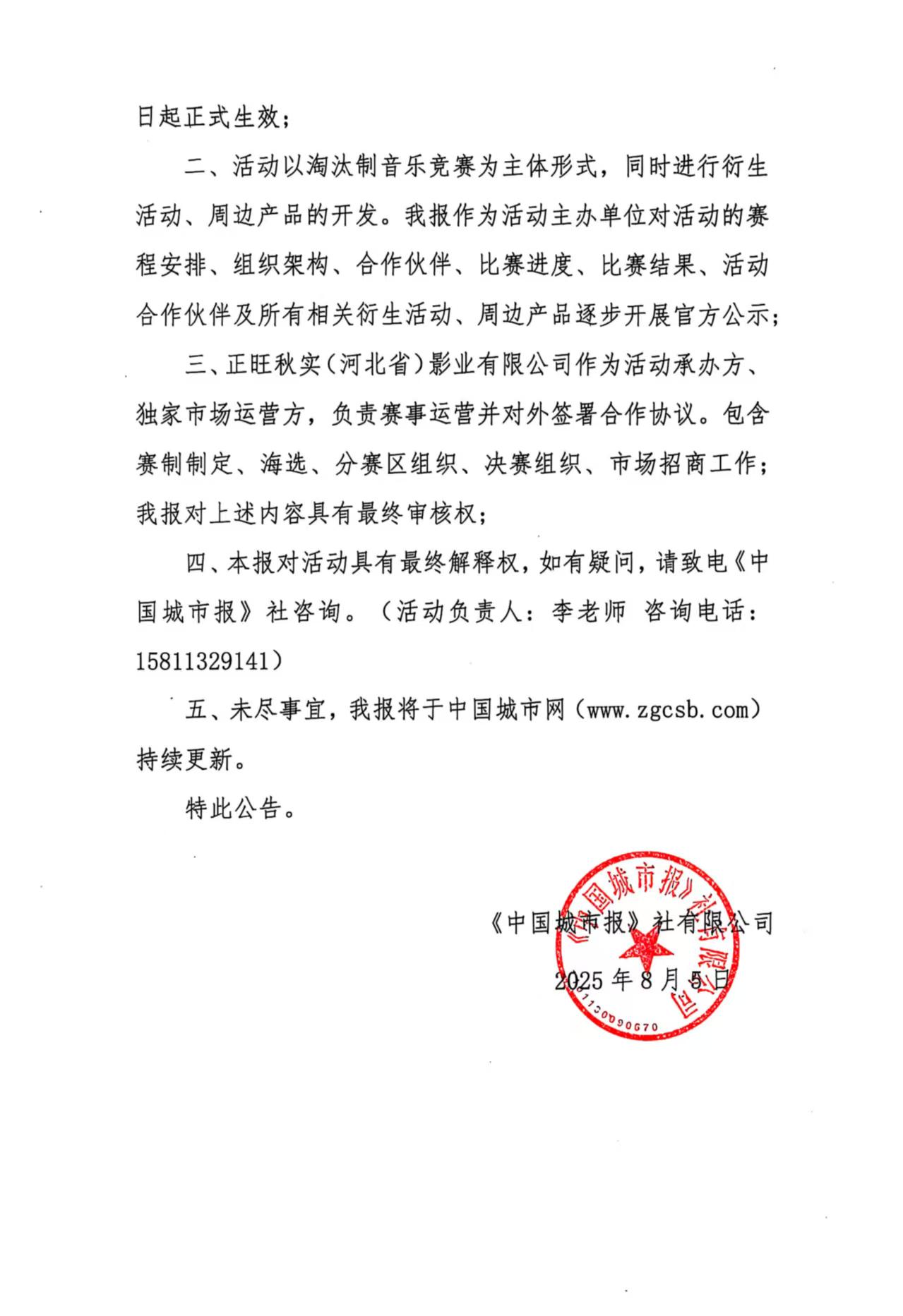 日起正式生效；

二、活动以淘汰制音乐竞赛为主体形式，同时进行衍生活动、周边产品的开发。我报作为活动主办单位对活动的赛程安排、组织架构、合作伙伴、比赛进度、比赛结果、活动合作伙伴及所有相关衍生活动、周边产品逐步开展官方公示；

三、正旺秋实（河北省）影业有限公司作为活动承办方、独家市场运营方，负责赛事运营并对外签署合作协议。包含赛制制定、海选、分赛区组织、决赛组织、市场招商工作；我报对上述内容具有最终审核权；

四、本报对活动具有最终解释权，如有疑问，请致电《中国城市报》社咨询。（活动负责人：李老师 咨询电话：15811329141）

五、未尽事宜，我报将于中国城市网（www.zgcsb.com）持续更新。

特此公告。

《中国城市报》社有限公司

2025 年 8 月 5 日

《中国城市报》社有限公司

1100090670